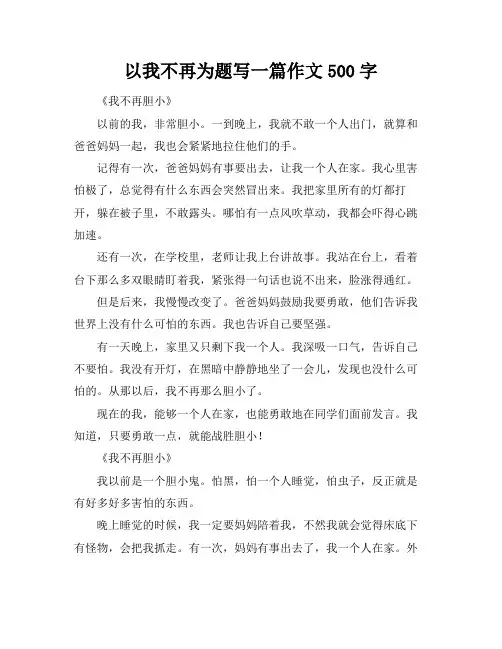 以我不再为题写一篇作文 500 字

《我不再胆小》

以前的我，非常胆小。一到晚上，我就不敢一个人出门，就算和爸爸妈妈一起，我也会紧紧地拉住他们的手。

记得有一次，爸爸妈妈有事要出去，让我一个人在家。我心里害怕极了，总觉得有什么东西会突然冒出来。我把家里所有的灯都打开，躲在被子里，不敢露头。哪怕有一点风吹草动，我都会吓得心跳加速。

还有一次，在学校里，老师让我上台讲故事。我站在台上，看着台下那么多双眼睛盯着我，紧张得一句话也说不出来，脸涨得通红。

但是后来，我慢慢改变了。爸爸妈妈鼓励我要勇敢，他们告诉我世界上没有什么可怕的东西。我也告诉自己要坚强。

有一天晚上，家里又只剩下我一个人。我深吸一口气，告诉自己不要怕。我没有开灯，在黑暗中静静地坐了一会儿，发现也没什么可怕的。从那以后，我不再那么胆小了。

现在的我，能够一个人在家，也能勇敢地在同学们面前发言。我知道，只要勇敢一点，就能战胜胆小！

《我不再胆小》

我以前是一个胆小鬼。怕黑，怕一个人睡觉，怕虫子，反正就是有好多好多害怕的东西。

晚上睡觉的时候，我一定要妈妈陪着我，不然我就会觉得床底下有怪物，会把我抓走。有一次，妈妈有事出去了，我一个人在家。外